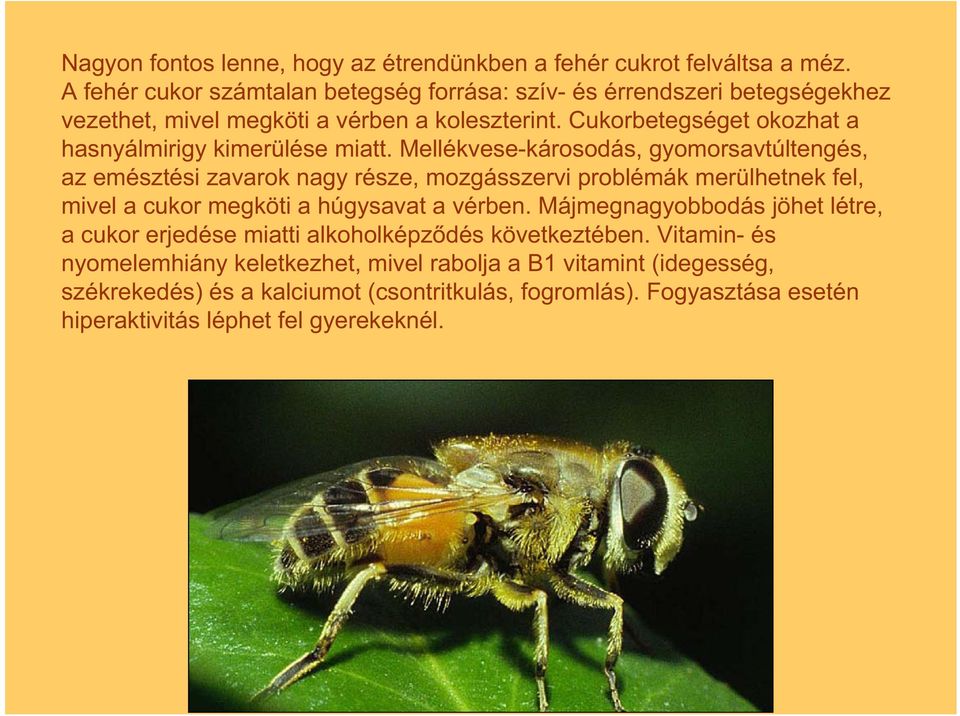 Nagyon fontos lenne, hogy az étrendünkben a fehér cukrot felváltsa a méz. A fehér cukor számtalan betegség forrása: szív- és érrendszeri betegségekhez vezethet, mivel megköti a vérben a koleszterint. Cukorbetegséget okozhat a hasnyálmirigy kimerülése miatt. Mellékvese-károsodás, gyomorsavtúltengés, az emésztési zavarok nagy része, mozgásszervi problémák merülhetnek fel, mivel a cukor megköti a húgysavat a vérben. Májmegnagyobbodás jöhet létre, a cukor erjedése miatti alkoholképződés következtében. Vitamin- és nyomelemhiány keletkezhet, mivel rabolja a B1 vitamint (idegesség, székrekedés) és a kalciumot (csontritkulás, fogromlás). Fogyasztása esetén hiperaktivitás léphet fel gyerekeknél.